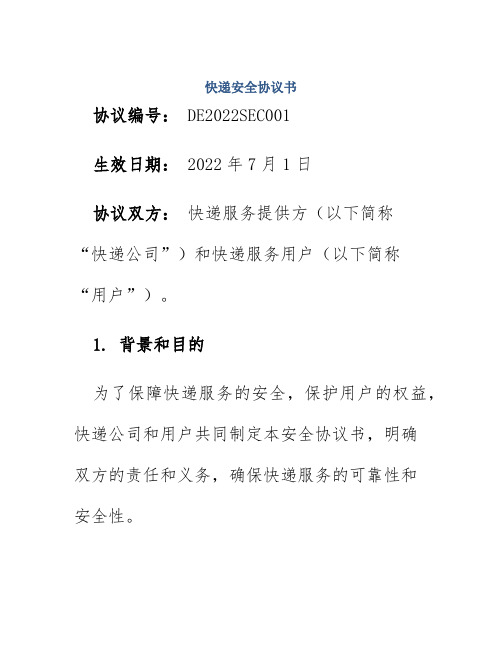 快递安全协议书

协议编号： DE2022SEC001

生效日期： 2022 年 7 月 1 日

协议双方： 快递服务提供方（以下简称“快递公司”）和快递服务用户（以下简称“用户”）。

1. 背景和目的

为了保障快递服务的安全，保护用户的权益，快递公司和用户共同制定本安全协议书，明确双方的责任和义务，确保快递服务的可靠性和安全性。